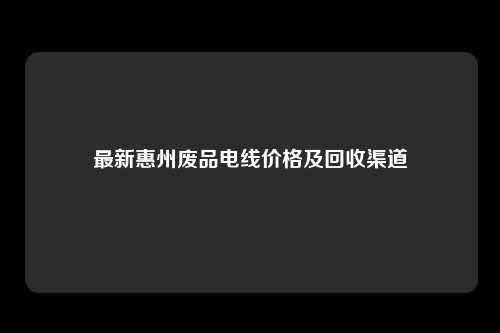 最新惠州废品电线价格及回收渠道